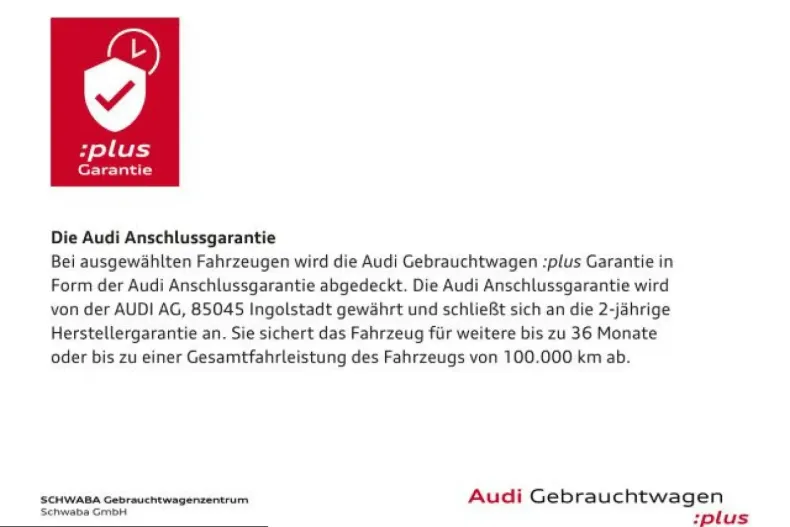 :plus
Garantie

Die Audi Anschlussgarantie
Bei ausgewählten Fahrzeugen wird die Audi Gebrauchtwagen :plus Garantie in Form der Audi Anschlussgarantie abgedeckt. Die Audi Anschlussgarantie wird von der AUDI AG, 85045 Ingolstadt gewährt und schließt sich an die 2-jährige Herstellergarantie an. Sie sichert das Fahrzeug für weitere bis zu 36 Monate oder bis zu einer Gesamtfahrleistung des Fahrzeugs von 100.000 km ab.

SCHWABA Gebrauchtwagenzentrum
Schwaba GmbH

Audi Gebrauchtwagen
:plus